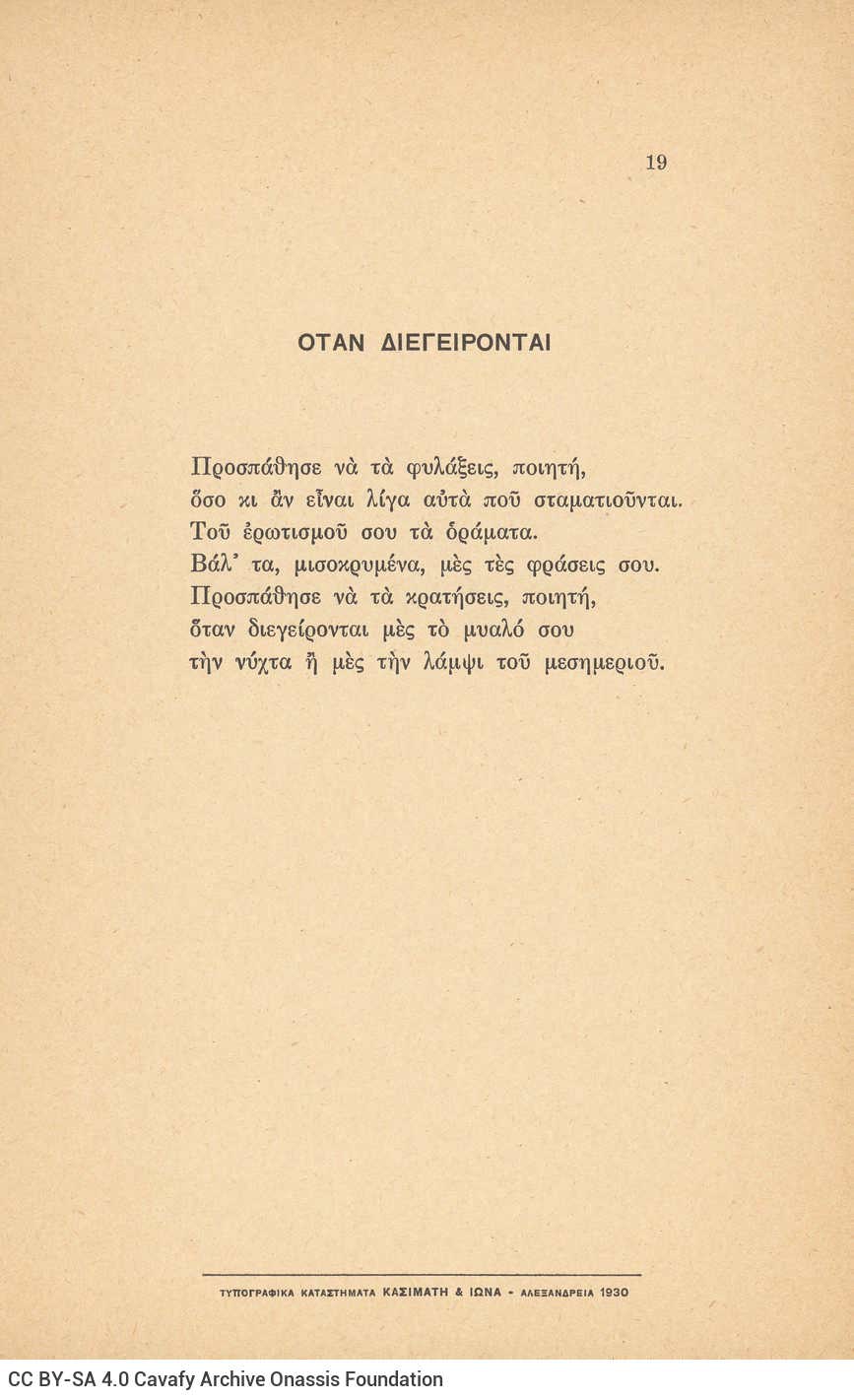 19

ΟΤΑΝ ΔΙΕΓΕΙΡΟΝΤΑΙ

Προσπάθησε νὰ τὰ φυλάξεις, ποιητή,
ὅσο κι ἂν εἶναι λίγα αὐτὰ ποῦ σταματιοῦνται.
Τοῦ ἐρωτισμοῦ σου τὰ ὁράματα.
Βάλ' τα, μισοκρυμένα, μὲς τὲς φράσεις σου.
Προσπάθησε νὰ τὰ κρατήσεις, ποιητή,
ὅταν διεγείρονται μὲς τὸ μυαλό σου
τὴν νύχτα ἢ μὲς τὴν λάμψι τοῦ μεσημεριοῦ.

ΤΥΠΟΓΡΑΦΙΚΑ ΚΑΤΑΣΤΗΜΑΤΑ ΚΑΣΙΜΑΤΗ & ΙΩΝΑ - ΑΛΕΞΑΝΔΡΕΙΑ 1930

CC BY-SA 4.0 Cavafy Archive Onassis Foundation